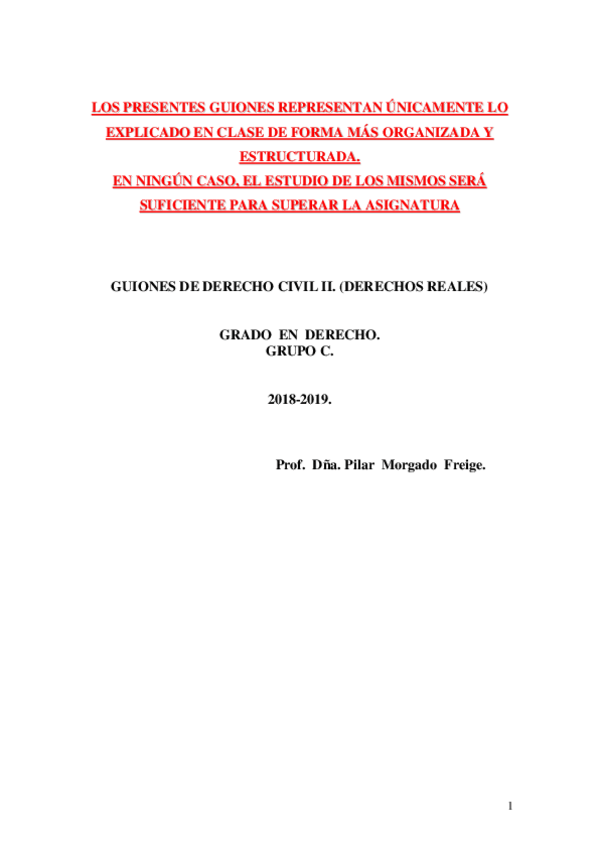 LOS PRESENTES GUIONES REPRESENTAN ÚNICAMENTE LO EXPLICADO EN CLASE DE FORMA MÁS ORGANIZADA Y ESTRUCTURADA.
EN NINGÚN CASO, EL ESTUDIO DE LOS MISMOS SERÁ SUFICIENTE PARA SUPERAR LA ASIGNATURA

GUIONES DE DERECHO CIVIL II. (DERECHOS REALES)

GRADO EN DERECHO.
GRUPO C.

2018-2019.

Prof. Dña. Pilar Morgado Freige.

1